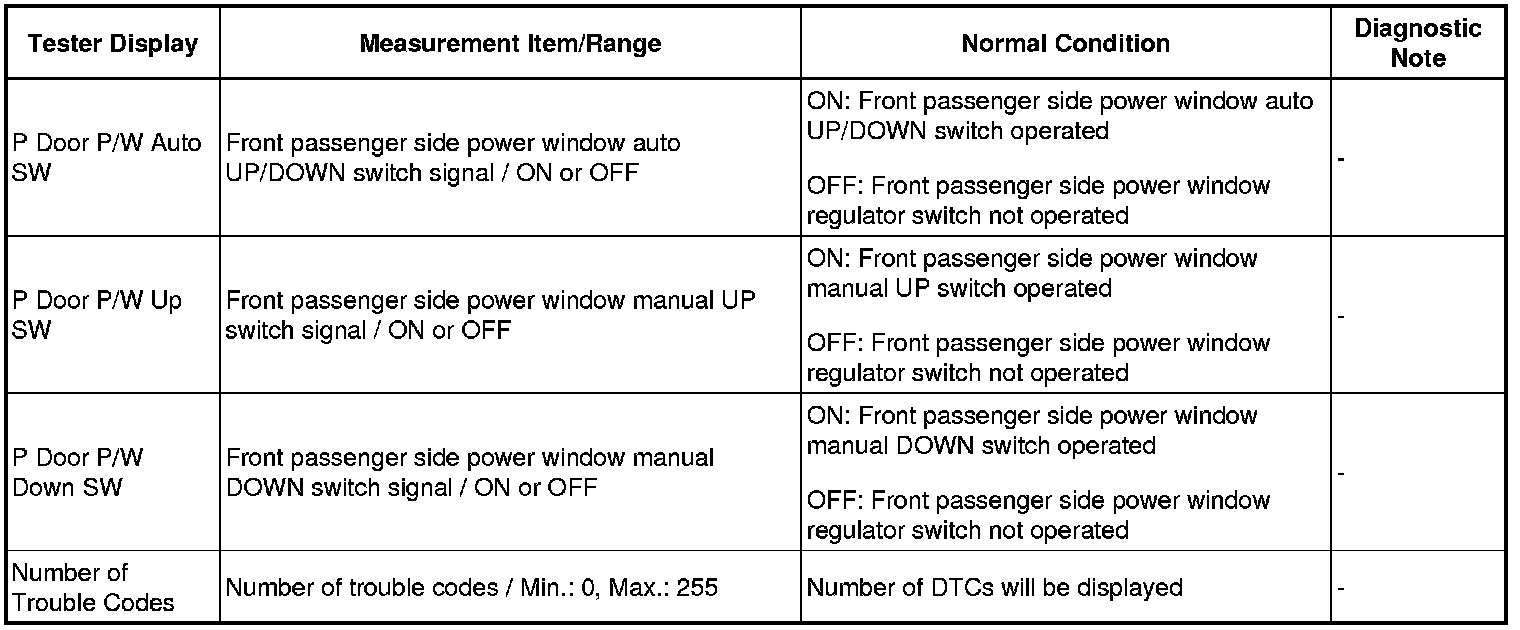 | Tester Display | Measurement Item/Range | Normal Condition | Diagnostic Note |
|---|---|---|---|
| P Door P/W Auto SW | Front passenger side power window auto UP/DOWN switch signal / ON or OFF | ON: Front passenger side power window auto UP/DOWN switch operated OFF: Front passenger side power window regulator switch not operated | - |
| P Door P/W Up SW | Front passenger side power window manual UP switch signal / ON or OFF | ON: Front passenger side power window manual UP switch operated OFF: Front passenger side power window regulator switch not operated | - |
| P Door P/W Down SW | Front passenger side power window manual DOWN switch signal / ON or OFF | ON: Front passenger side power window manual DOWN switch operated OFF: Front passenger side power window regulator switch not operated | - |
| Number of Trouble Codes | Number of trouble codes / Min.: 0, Max.: 255 | Number of DTCs will be displayed | - |